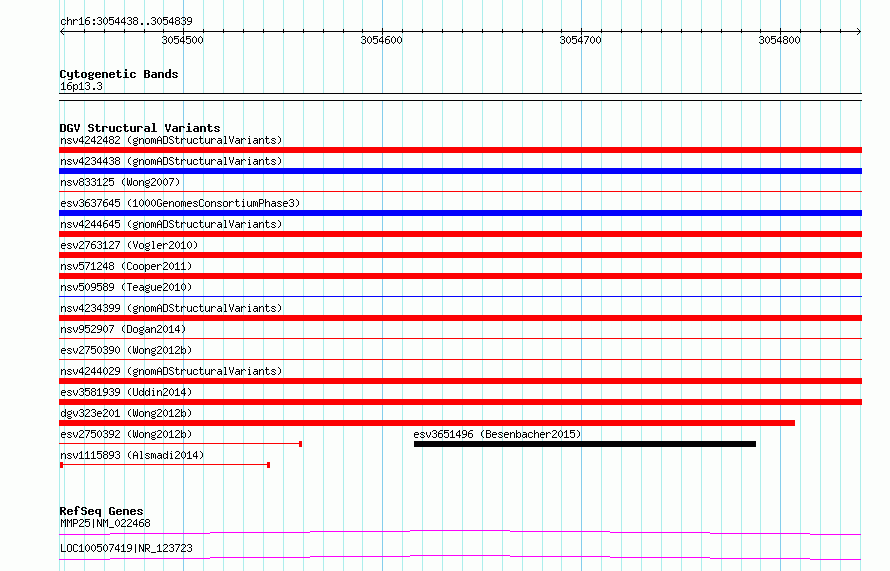 chr16:3054438..3054839

3054500 3054600 3054700 3054800

Cytogenetic Bands
16p13.3

DGV Structural Variants
nsv4242482 (gnomADStructuralVariants)
nsv4234438 (gnomADStructuralVariants)
nsv833125 (Wong2007)
esv3637645 (1000GenomesConsortiumPhase3)
nsv4244645 (gnomADStructuralVariants)
esv2763127 (Vogler2010)
nsv571248 (Cooper2011)
nsv509589 (Teague2010)
nsv4234399 (gnomADStructuralVariants)
nsv952907 (Dogan2014)
esv2750390 (Wong2012b)
nsv4244029 (gnomADStructuralVariants)
esv3581939 (Uddin2014)
dgv323e201 (Wong2012b)
esv2750392 (Wong2012b)
esv3651496 (Besenbacher2015)
nsv1115893 (Alsmadi2014)

RefSeq Genes
MMP25|NM_022468
LOC100507419|NR_123723